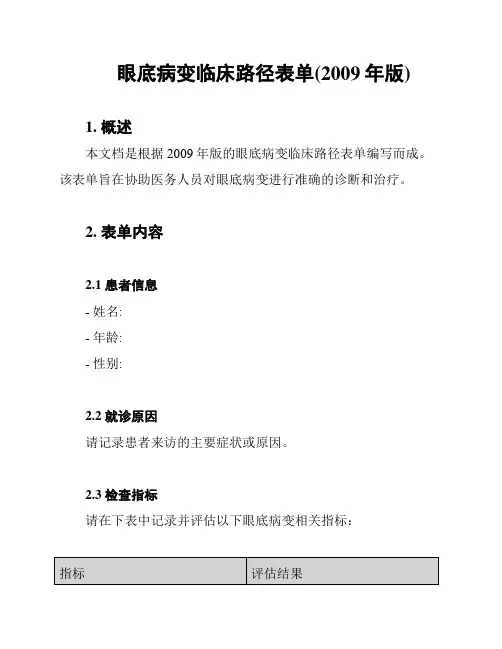 眼底病变临床路径表单(2009 年版)

1. 概述

本文档是根据 2009 年版的眼底病变临床路径表单编写而成。该表单旨在协助医务人员对眼底病变进行准确的诊断和治疗。

2. 表单内容

2.1 患者信息

- 姓名:

- 年龄:

- 性别:

2.2 就诊原因

请记录患者来访的主要症状或原因。

2.3 检查指标

请在下表中记录并评估以下眼底病变相关指标：

| 指标 | 评估结果 |
|---|---|